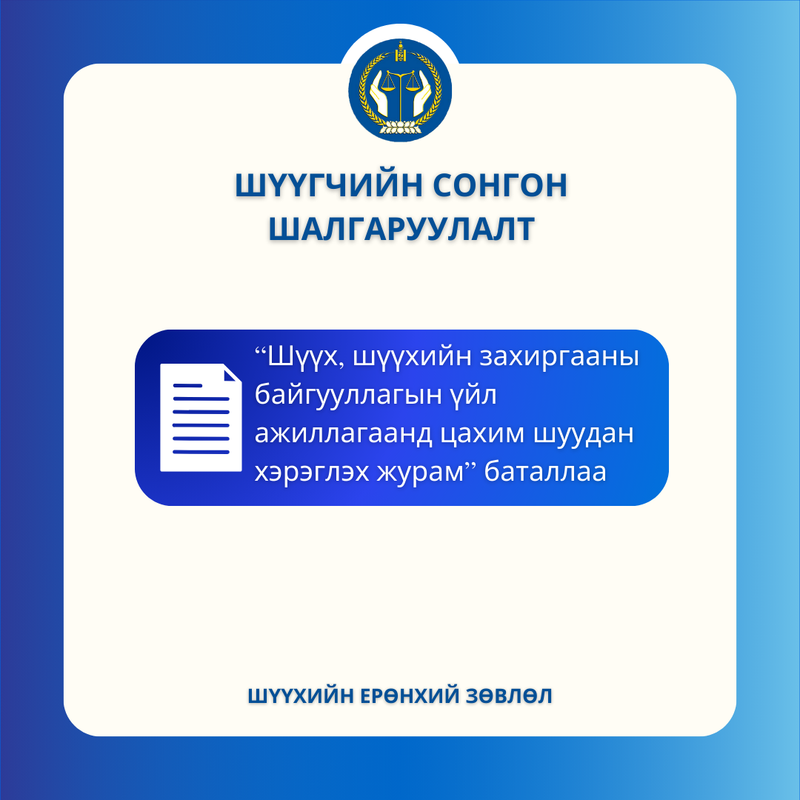 ШҮҮГЧИЙН СОНГОН ШАЛГАРУУЛАЛТ

“Шүүх, шүүхийн захиргааны байгууллагын үйл ажиллагаанд цахим шуудан хэрэглэх журам” баталлаа

ШҮҮХИЙН ЕРӨНХИЙ ЗӨВЛӨЛ